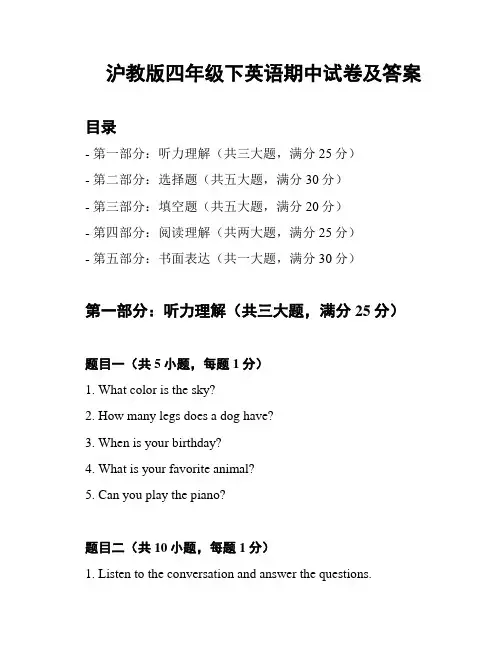 沪教版四年级下英语期中试卷及答案

目录

- 第一部分：听力理解（共三大题，满分 25 分）
- 第二部分：选择题（共五大题，满分 30 分）
- 第三部分：填空题（共五大题，满分 20 分）
- 第四部分：阅读理解（共两大题，满分 25 分）
- 第五部分：书面表达（共一大题，满分 30 分）

第一部分：听力理解（共三大题，满分 25 分）

题目一（共 5 小题，每题 1 分）

1. What color is the sky?

2. How many legs does a dog have?

3. When is your birthday?

4. What is your favorite animal?

5. Can you play the piano?

题目二（共 10 小题，每题 1 分）

1. Listen to the conversation and answer the questions.